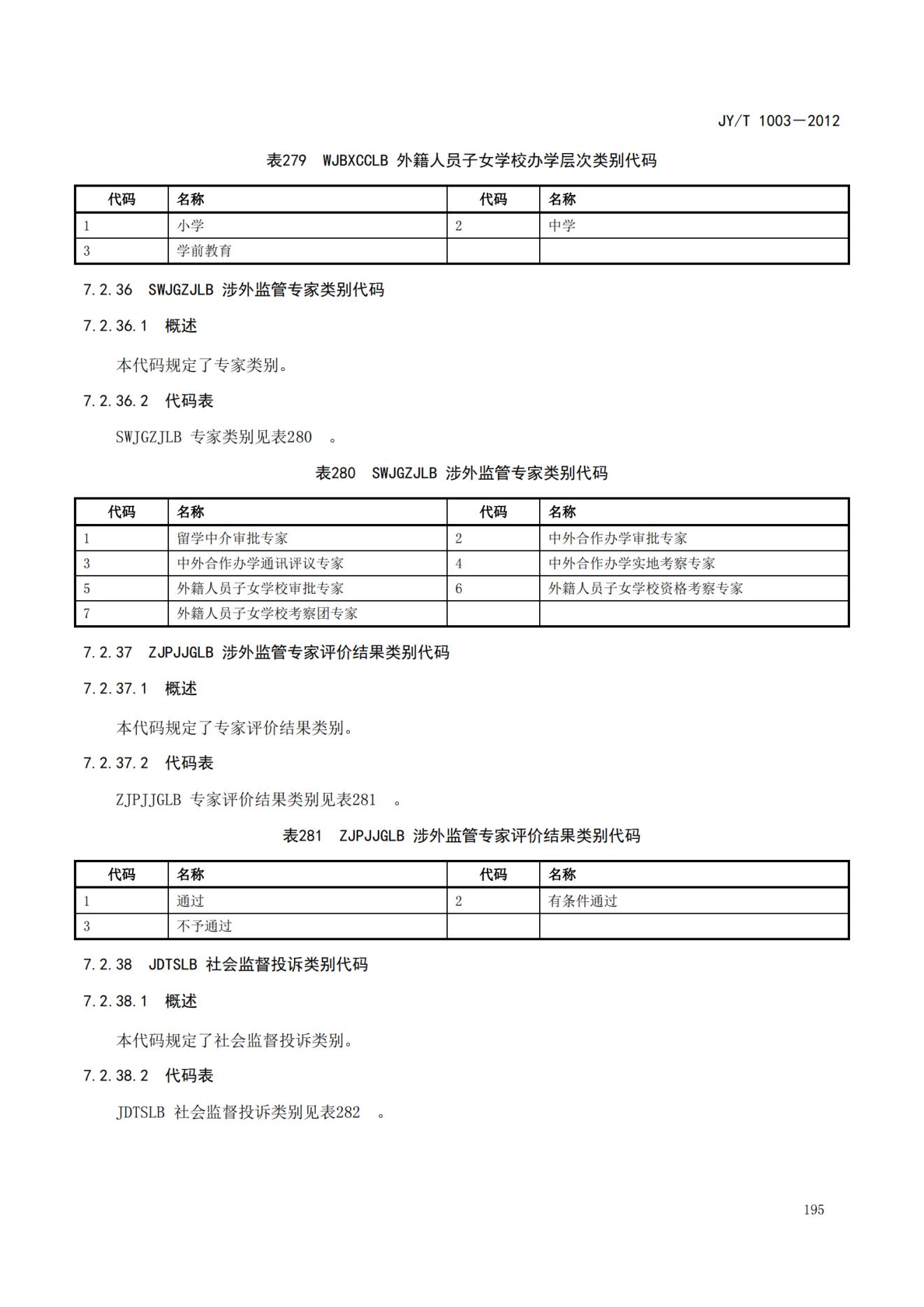 JY/T 1003—2012

表279 WJBXCCLB 外籍人员子女学校办学层次类别代码

| 代码 | 名称 | 代码 | 名称 |
|---|---|---|---|
| 1 | 小学 | 2 | 中学 |
| 3 | 学前教育 | | |

7.2.36 SWJGZJLB 涉外监管专家类别代码

7.2.36.1 概述

本代码规定了专家类别。

7.2.36.2 代码表

SWJGZJLB 专家类别见表280 。

表280 SWJGZJLB 涉外监管专家类别代码

| 代码 | 名称 | 代码 | 名称 |
|---|---|---|---|
| 1 | 留学中介审批专家 | 2 | 中外合作办学审批专家 |
| 3 | 中外合作办学通讯评议专家 | 4 | 中外合作办学实地考察专家 |
| 5 | 外籍人员子女学校审批专家 | 6 | 外籍人员子女学校资格考察专家 |
| 7 | 外籍人员子女学校考察团专家 | | |

7.2.37 ZJPJJGLB 涉外监管专家评价结果类别代码

7.2.37.1 概述

本代码规定了专家评价结果类别。

7.2.37.2 代码表

ZJPJJGLB 专家评价结果类别见表281 。

表281 ZJPJJGLB 涉外监管专家评价结果类别代码

| 代码 | 名称 | 代码 | 名称 |
|---|---|---|---|
| 1 | 通过 | 2 | 有条件通过 |
| 3 | 不予通过 | | |

7.2.38 JDTSLB 社会监督投诉类别代码

7.2.38.1 概述

本代码规定了社会监督投诉类别。

7.2.38.2 代码表

JDTSLB 社会监督投诉类别见表282 。

195